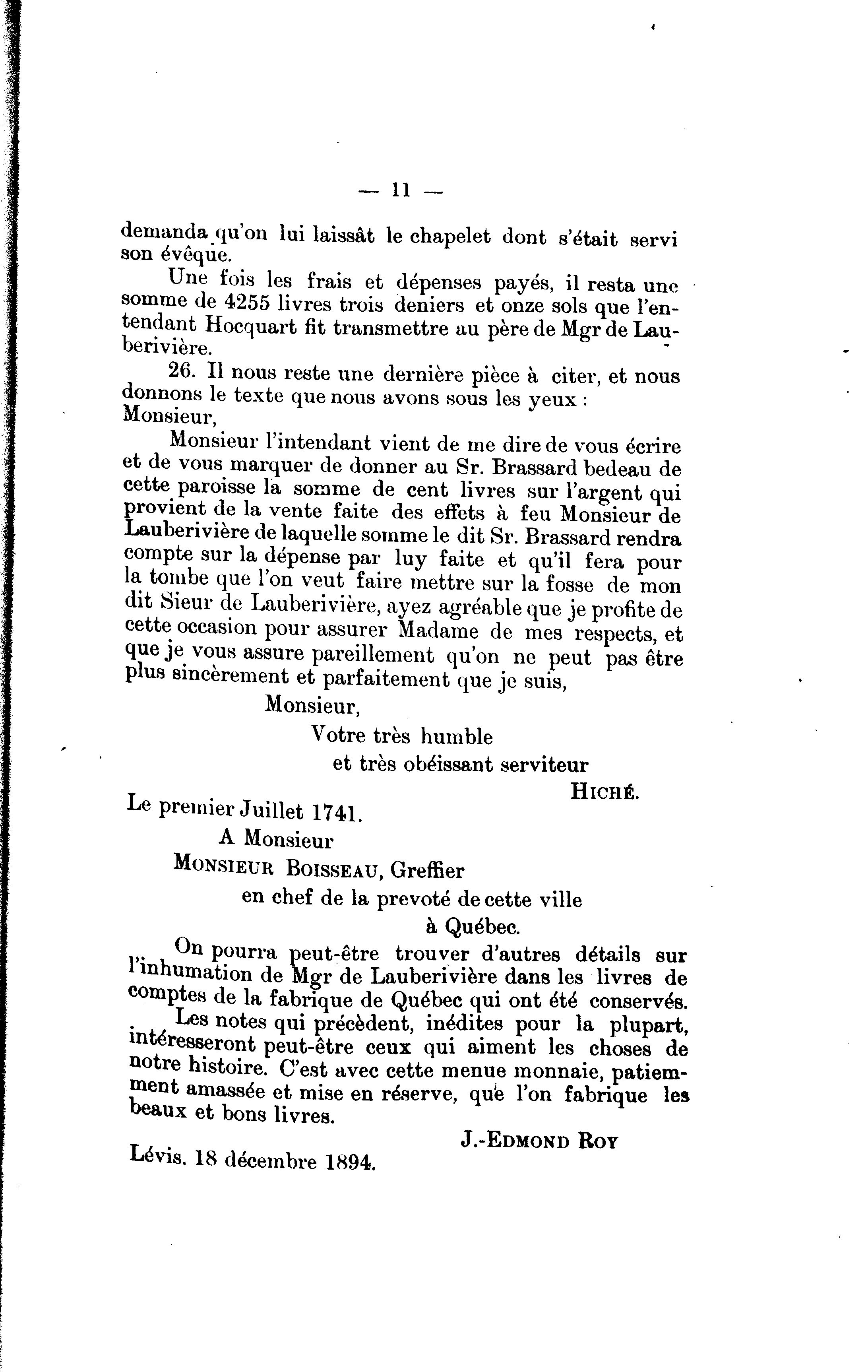 — 11 —

demanda qu'on lui laissât le chapelet dont s'était servi son évêque.

Une fois les frais et dépenses payés, il resta une somme de 4255 livres trois deniers et onze sols que l'entendant Hocquart fit transmettre au père de Mgr de Lauberivière.

26. Il nous reste une dernière pièce à citer, et nous donnons le texte que nous avons sous les yeux :

Monsieur,

Monsieur l'intendant vient de me dire de vous écrire et de vous marquer de donner au Sr. Brassard bedeau de cette paroisse la somme de cent livres sur l'argent qui provient de la vente faite des effets à feu Monsieur de Lauberivière de laquelle somme le dit Sr. Brassard rendra compte sur la dépense par luy faite et qu'il fera pour la tombe que l'on veut faire mettre sur la fosse de mon dit Sieur de Lauberivière, ayez agréable que je profite de cette occasion pour assurer Madame de mes respects, et que je vous assure pareillement qu'on ne peut pas être plus sincèrement et parfaitement que je suis,

Monsieur,

Votre très humble

et très obéissant serviteur

HICHÉ.

Le premier Juillet 1741.

A Monsieur

MONSIEUR BOISSEAU, Greffier

en chef de la prevoté de cette ville

à Québec.

On pourra peut-être trouver d'autres détails sur l'inhumation de Mgr de Lauberivière dans les livres de comptes de la fabrique de Québec qui ont été conservés.

Les notes qui précèdent, inédites pour la plupart, intéresseront peut-être ceux qui aiment les choses de notre histoire. C'est avec cette menue monnaie, patiemment amassée et mise en réserve, que l'on fabrique les beaux et bons livres.

J.-EDMOND ROY

Lévis, 18 décembre 1894.